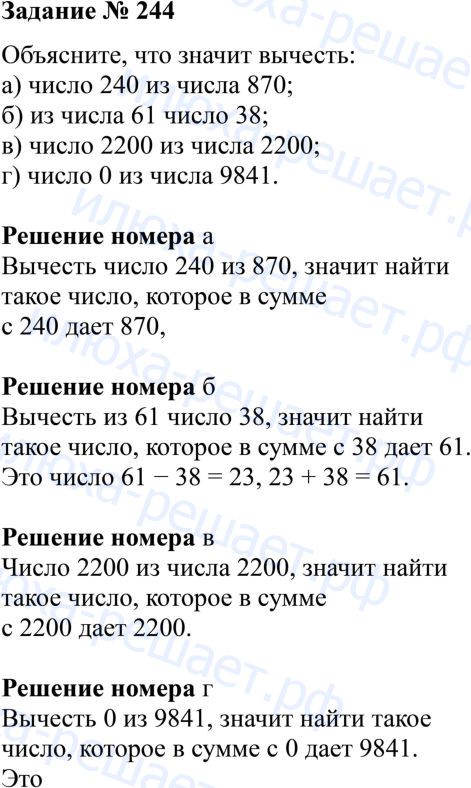 Задание № 244

Объясните, что значит вычесть:
а) число 240 из числа 870;
б) из числа 61 число 38;
в) число 2200 из числа 2200;
г) число 0 из числа 9841.

Решение номера а
Вычесть число 240 из 870, значит найти такое число, которое в сумме с 240 дает 870,

Решение номера б
Вычесть из 61 число 38, значит найти такое число, которое в сумме с 38 дает 61. Это число $61 - 38 = 23$, $23 + 38 = 61$.

Решение номера в
Число 2200 из числа 2200, значит найти такое число, которое в сумме с 2200 дает 2200.

Решение номера г
Вычесть 0 из 9841, значит найти такое число, которое в сумме с 0 дает 9841.
Это

илюха-решает.рф